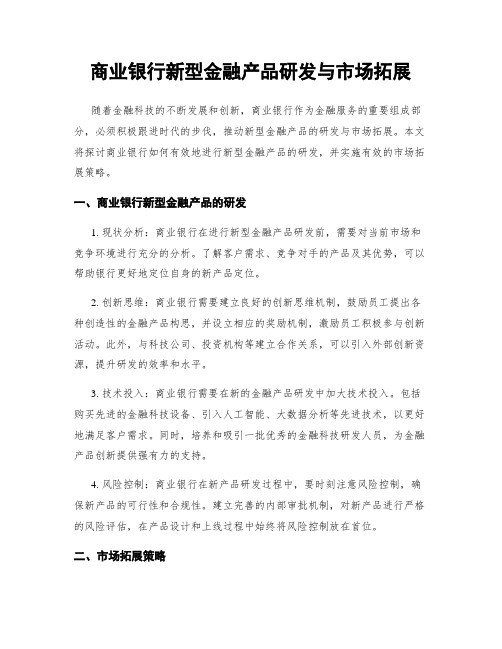 商业银行新型金融产品研发与市场拓展

随着金融科技的不断发展和创新，商业银行作为金融服务的重要组成部分，必须积极跟进时代的步伐，推动新型金融产品的研发与市场拓展。本文将探讨商业银行如何有效地进行新型金融产品的研发，并实施有效的市场拓展策略。

一、商业银行新型金融产品的研发

1. 现状分析：商业银行在进行新型金融产品研发前，需要对当前市场和竞争环境进行充分的分析。了解客户需求、竞争对手的产品及其优势，可以帮助银行更好地定位自身的新产品定位。

2. 创新思维：商业银行需要建立良好的创新思维机制，鼓励员工提出各种创造性的金融产品构思，并设立相应的奖励机制，激励员工积极参与创新活动。此外，与科技公司、投资机构等建立合作关系，可以引入外部创新资源，提升研发的效率和水平。

3. 技术投入：商业银行需要在新的金融产品研发中加大技术投入。包括购买先进的金融科技设备、引入人工智能、大数据分析等先进技术，以更好地满足客户需求。同时，培养和吸引一批优秀的金融科技研发人员，为金融产品创新提供强有力的支持。

4. 风险控制：商业银行在新产品研发过程中，要时刻注意风险控制，确保新产品的可行性和合规性。建立完善的内部审批机制，对新产品进行严格的风险评估，在产品设计和上线过程中始终将风险控制放在首位。

二、市场拓展策略